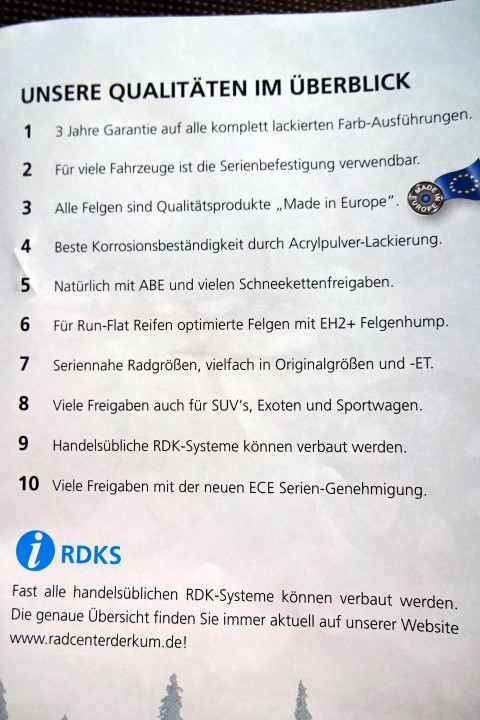 UNSERE QUALITÄTEN IM ÜBERBLICK

1 3 Jahre Garantie auf alle komplett lackierten Farb-Ausführungen.

2 Für viele Fahrzeuge ist die Serienbefestigung verwendbar.

3 Alle Felgen sind Qualitätsprodukte „Made in Europe".

MADE IN EUROPE

4 Beste Korrosionsbeständigkeit durch Acrylpulver-Lackierung.

5 Natürlich mit ABE und vielen Schneekettenfreigaben.

6 Für Run-Flat Reifen optimierte Felgen mit EH2+ Felgenhump.

7 Seriennahe Radgrößen, vielfach in Originalgrößen und -ET.

8 Viele Freigaben auch für SUV's, Exoten und Sportwagen.

9 Handelsübliche RDK-Systeme können verbaut werden.

10 Viele Freigaben mit der neuen ECE Serien-Genehmigung.

i RDKS

Fast alle handelsüblichen RDK-Systeme können verbaut werden. Die genaue Übersicht finden Sie immer aktuell auf unserer Website www.radcenterderkum.de!